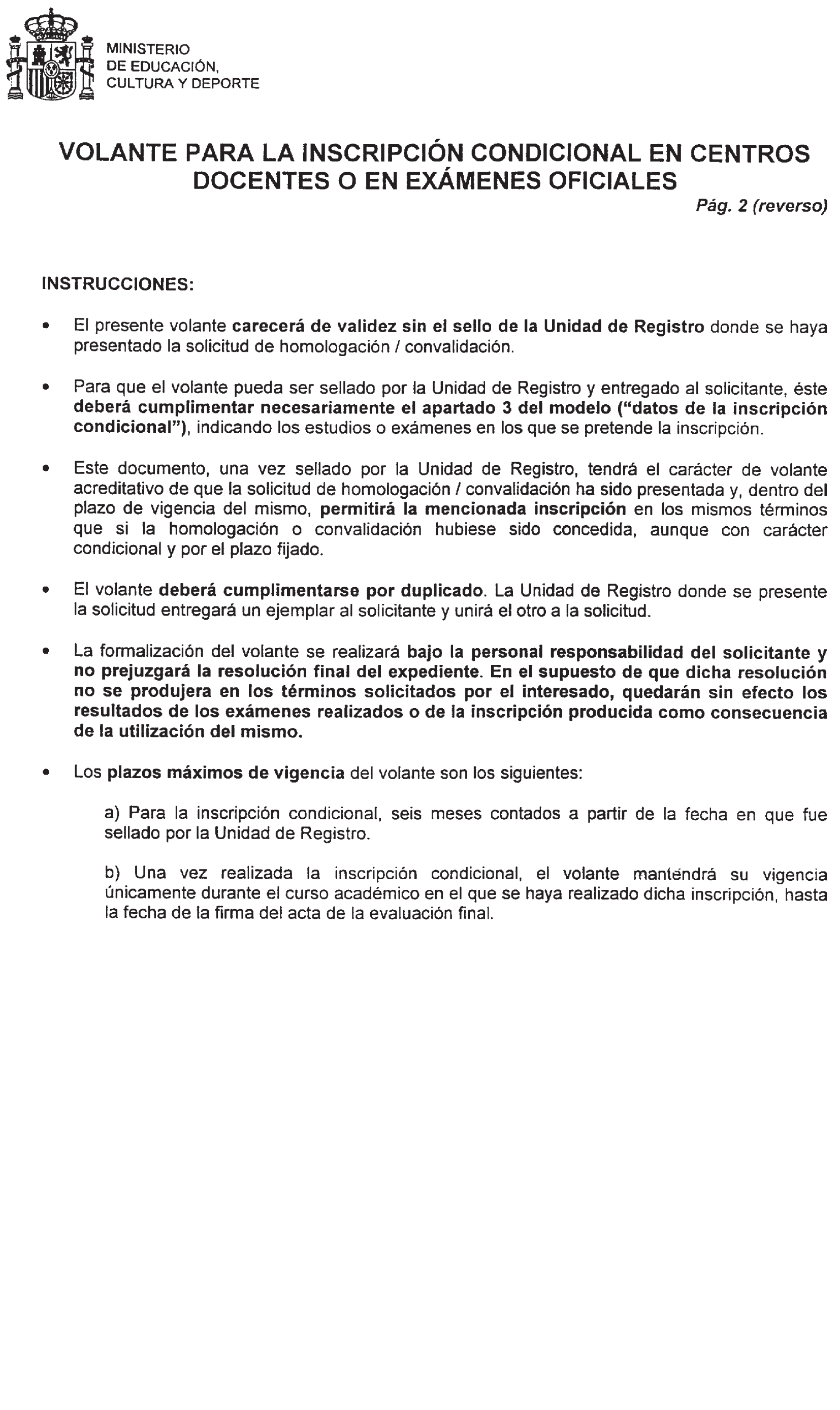 MINISTERIO
DE EDUCACIÓN,
CULTURA Y DEPORTE

VOLANTE PARA LA INSCRIPCIÓN CONDICIONAL EN CENTROS DOCENTES O EN EXÁMENES OFICIALES

Pág. 2 (reverso)

INSTRUCCIONES:

• El presente volante carecerá de validez sin el sello de la Unidad de Registro donde se haya presentado la solicitud de homologación / convalidación.

• Para que el volante pueda ser sellado por la Unidad de Registro y entregado al solicitante, éste deberá cumplimentar necesariamente el apartado 3 del modelo ("datos de la inscripción condicional"), indicando los estudios o exámenes en los que se pretende la inscripción.

• Este documento, una vez sellado por la Unidad de Registro, tendrá el carácter de volante acreditativo de que la solicitud de homologación / convalidación ha sido presentada y, dentro del plazo de vigencia del mismo, permitirá la mencionada inscripción en los mismos términos que si la homologación o convalidación hubiese sido concedida, aunque con carácter condicional y por el plazo fijado.

• El volante deberá cumplimentarse por duplicado. La Unidad de Registro donde se presente la solicitud entregará un ejemplar al solicitante y unirá el otro a la solicitud.

• La formalización del volante se realizará bajo la personal responsabilidad del solicitante y no prejuzgará la resolución final del expediente. En el supuesto de que dicha resolución no se produjera en los términos solicitados por el interesado, quedarán sin efecto los resultados de los exámenes realizados o de la inscripción producida como consecuencia de la utilización del mismo.

• Los plazos máximos de vigencia del volante son los siguientes:

a) Para la inscripción condicional, seis meses contados a partir de la fecha en que fue sellado por la Unidad de Registro.

b) Una vez realizada la inscripción condicional, el volante mantendrá su vigencia únicamente durante el curso académico en el que se haya realizado dicha inscripción, hasta la fecha de la firma del acta de la evaluación final.